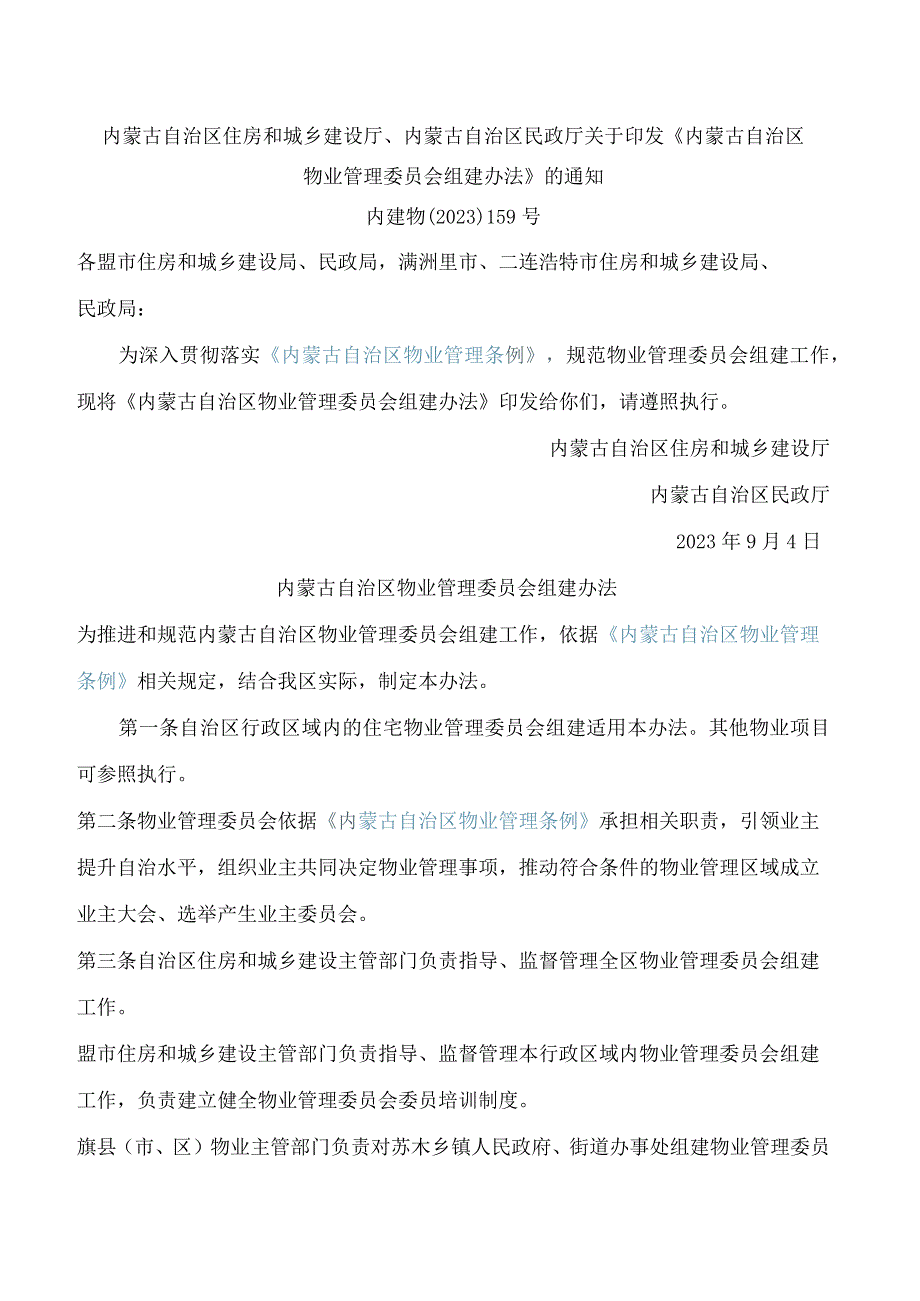 内蒙古自治区住房和城乡建设厅、内蒙古自治区民政厅关于印发《内蒙古自治区物业管理委员会组建办法》的通知

内建物(2023)159号

各盟市住房和城乡建设局、民政局，满洲里市、二连浩特市住房和城乡建设局、民政局：

为深入贯彻落实《内蒙古自治区物业管理条例》，规范物业管理委员会组建工作，现将《内蒙古自治区物业管理委员会组建办法》印发给你们，请遵照执行。

内蒙古自治区住房和城乡建设厅

内蒙古自治区民政厅

2023年9月4日

内蒙古自治区物业管理委员会组建办法

为推进和规范内蒙古自治区物业管理委员会组建工作，依据《内蒙古自治区物业管理条例》相关规定，结合我区实际，制定本办法。

第一条自治区行政区域内的住宅物业管理委员会组建适用本办法。其他物业项目可参照执行。

第二条物业管理委员会依据《内蒙古自治区物业管理条例》承担相关职责，引领业主提升自治水平，组织业主共同决定物业管理事项，推动符合条件的物业管理区域成立业主大会、选举产生业主委员会。

第三条自治区住房和城乡建设主管部门负责指导、监督管理全区物业管理委员会组建工作。

盟市住房和城乡建设主管部门负责指导、监督管理本行政区域内物业管理委员会组建工作，负责建立健全物业管理委员会委员培训制度。

旗县（市、区）物业主管部门负责对苏木乡镇人民政府、街道办事处组建物业管理委员